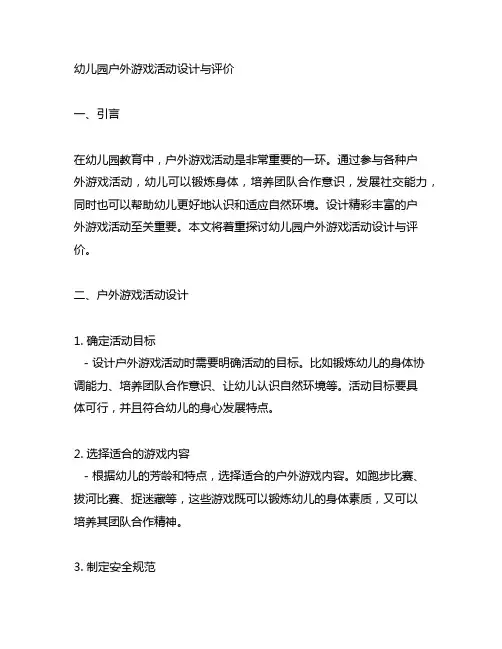 幼儿园户外游戏活动设计与评价

一、引言

在幼儿园教育中，户外游戏活动是非常重要的一环。通过参与各种户外游戏活动，幼儿可以锻炼身体，培养团队合作意识，发展社交能力，同时也可以帮助幼儿更好地认识和适应自然环境。设计精彩丰富的户外游戏活动至关重要。本文将着重探讨幼儿园户外游戏活动设计与评价。

二、户外游戏活动设计

1. 确定活动目标
- 设计户外游戏活动时需要明确活动的目标。比如锻炼幼儿的身体协调能力、培养团队合作意识、让幼儿认识自然环境等。活动目标要具体可行，并且符合幼儿的身心发展特点。

2. 选择适合的游戏内容
- 根据幼儿的芳龄和特点，选择适合的户外游戏内容。如跑步比赛、拔河比赛、捉迷藏等，这些游戏既可以锻炼幼儿的身体素质，又可以培养其团队合作精神。

3. 制定安全规范